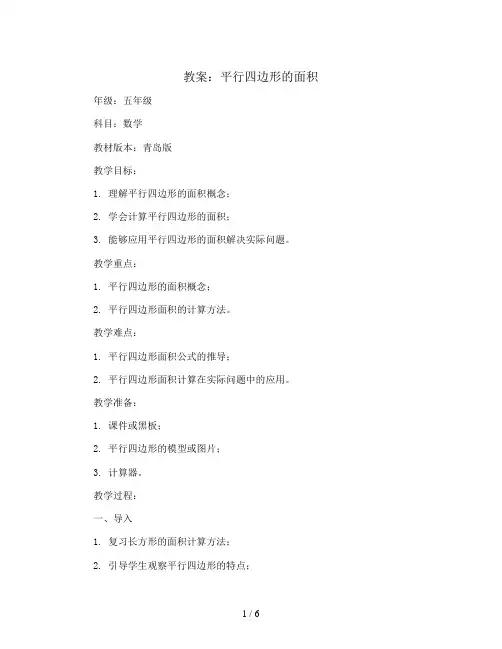 教案：平行四边形的面积

年级：五年级

科目：数学

教材版本：青岛版

教学目标：

1. 理解平行四边形的面积概念；

2. 学会计算平行四边形的面积；

3. 能够应用平行四边形的面积解决实际问题。

教学重点：

1. 平行四边形的面积概念；

2. 平行四边形面积的计算方法。

教学难点：

1. 平行四边形面积公式的推导；

2. 平行四边形面积计算在实际问题中的应用。

教学准备：

1. 课件或黑板；

2. 平行四边形的模型或图片；

3. 计算器。

教学过程：

一、导入

1. 复习长方形的面积计算方法；

2. 引导学生观察平行四边形的特点；

1 / 6